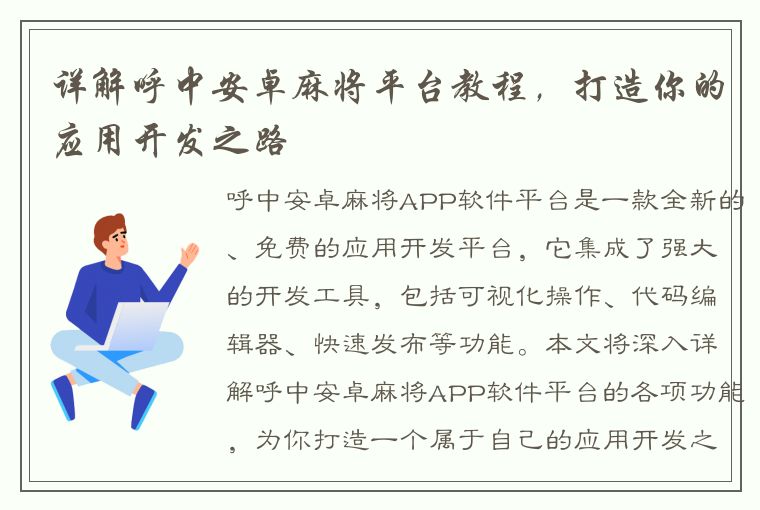 详解呼中安卓麻将平台教程，打造你的应用开发之路

呼中安卓麻将APP软件平台是一款全新的、免费的应用开发平台，它集成了强大的开发工具，包括可视化操作、代码编辑器、快速发布等功能。本文将深入详解呼中安卓麻将APP软件平台的各项功能，为你打造一个属于自己的应用开发之